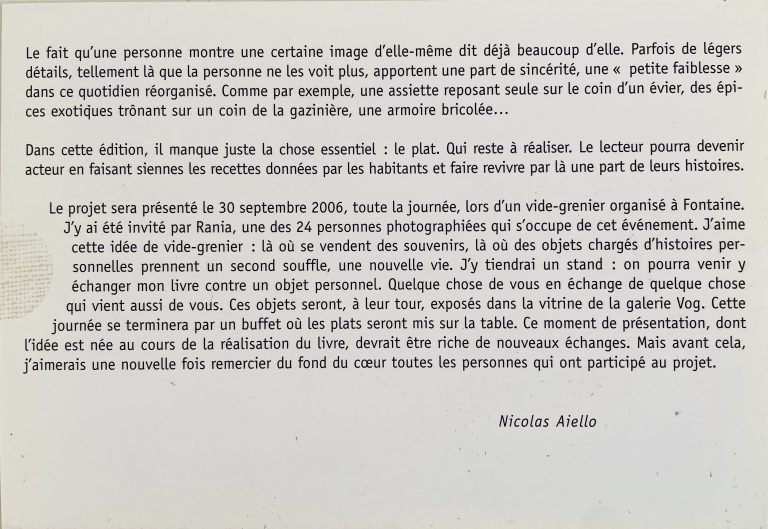 Le fait qu'une personne montre une certaine image d'elle-même dit déjà beaucoup d'elle. Parfois de légers détails, tellement là que la personne ne les voit plus, apportent une part de sincérité, une « petite faiblesse » dans ce quotidien réorganisé. Comme par exemple, une assiette reposant seule sur le coin d'un évier, des épices exotiques trônant sur un coin de la gazinière, une armoire bricolée...

Dans cette édition, il manque juste la chose essentiel : le plat. Qui reste à réaliser. Le lecteur pourra devenir acteur en faisant siennes les recettes données par les habitants et faire revivre par là une part de leurs histoires.

Le projet sera présenté le 30 septembre 2006, toute la journée, lors d'un vide-grenier organisé à Fontaine. J'y ai été invité par Rania, une des 24 personnes photographiées qui s'occupe de cet événement. J'aime cette idée de vide-grenier : là où se vendent des souvenirs, là où des objets chargés d'histoires personnelles prennent un second souffle, une nouvelle vie. J'y tiendrai un stand : on pourra venir y échanger mon livre contre un objet personnel. Quelque chose de vous en échange de quelque chose qui vient aussi de vous. Ces objets seront, à leur tour, exposés dans la vitrine de la galerie Vog. Cette journée se terminera par un buffet où les plats seront mis sur la table. Ce moment de présentation, dont l'idée est née au cours de la réalisation du livre, devrait être riche de nouveaux échanges. Mais avant cela, j'aimerais une nouvelle fois remercier du fond du cœur toutes les personnes qui ont participé au projet.

Nicolas Aiello